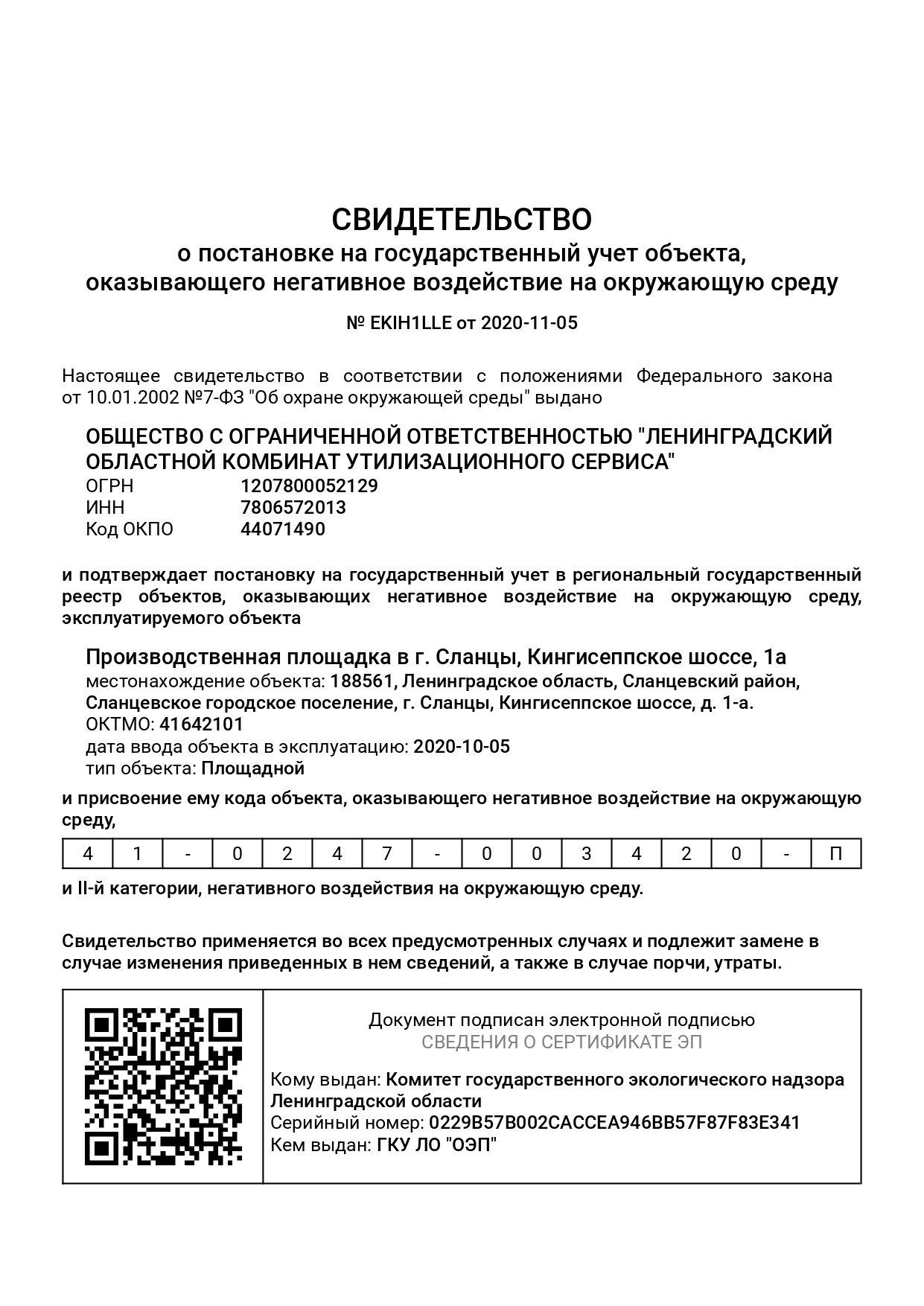 СВИДЕТЕЛЬСТВО
о постановке на государственный учет объекта, оказывающего негативное воздействие на окружающую среду

№ EKIH1LLE от 2020-11-05

Настоящее свидетельство в соответствии с положениями Федерального закона от 10.01.2002 №7-ФЗ "Об охране окружающей среды" выдано

ОБЩЕСТВО С ОГРАНИЧЕННОЙ ОТВЕТСТВЕННОСТЬЮ "ЛЕНИНГРАДСКИЙ ОБЛАСТНОЙ КОМБИНАТ УТИЛИЗАЦИОННОГО СЕРВИСА"
ОГРН 1207800052129
ИНН 7806572013
Код ОКПО 44071490

и подтверждает постановку на государственный учет в региональный государственный реестр объектов, оказывающих негативное воздействие на окружающую среду, эксплуатируемого объекта

Производственная площадка в г. Сланцы, Кингисеппское шоссе, 1а
местонахождение объекта: 188561, Ленинградское область, Сланцевский район, Сланцевское городское поселение, г. Сланцы, Кингисеппское шоссе, д. 1-а.
ОКТМО: 41642101
дата ввода объекта в эксплуатацию: 2020-10-05
тип объекта: Площадной

и присвоение ему кода объекта, оказывающего негативное воздействие на окружающую среду,

| 4 | 1 | - | 0 | 2 | 4 | 7 | - | 0 | 0 | 3 | 4 | 2 | 0 | - | П |
|---|---|---|---|---|---|---|---|---|---|---|---|---|---|---|---|

и II-й категории, негативного воздействия на окружающую среду.

Свидетельство применяется во всех предусмотренных случаях и подлежит замене в случае изменения приведенных в нем сведений, а также в случае порчи, утраты.

Документ подписан электронной подписью
СВЕДЕНИЯ О СЕРТИФИКАТЕ ЭП
Кому выдан: Комитет государственного экологического надзора Ленинградской области
Серийный номер: 0229B57B002CACCEA946BB57F87F83E341
Кем выдан: ГКУ ЛО "ОЭП"